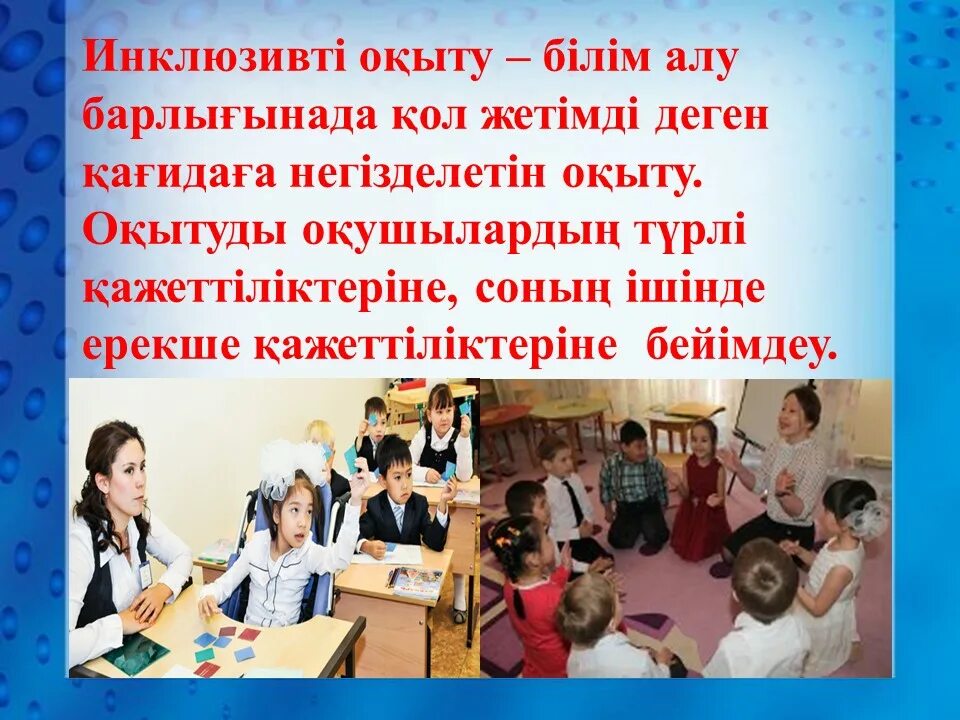 Инклюзивті оқыту – білім алу барлығынада қол жетімді деген қағидаға негізделетін оқыту. Оқытуды оқушылардың түрлі қажеттіліктеріне, соның ішінде ерекше қажеттіліктеріне бейімдеу.